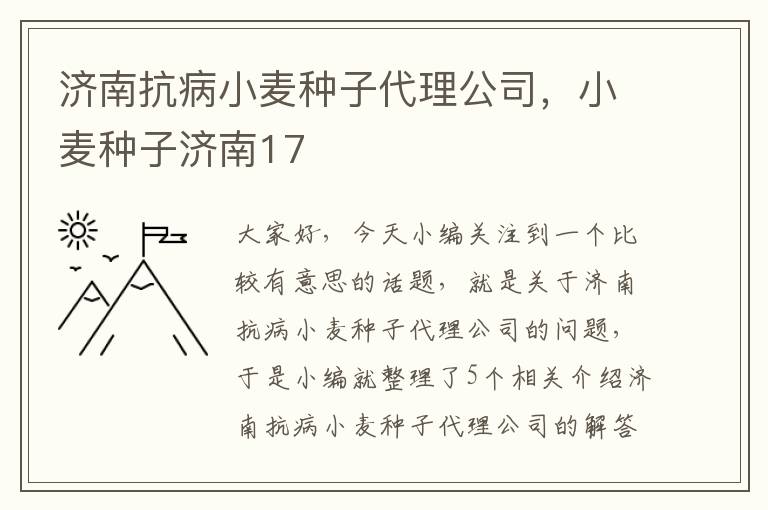 济南抗病小麦种子代理公司，小麦种子济南17

大家好，今天小编关注到一个比较有意思的话题，就是关于济南抗病小麦种子代理公司的问题，于是小编就整理了5个相关介绍济南抗病小麦种子代理公司的解答